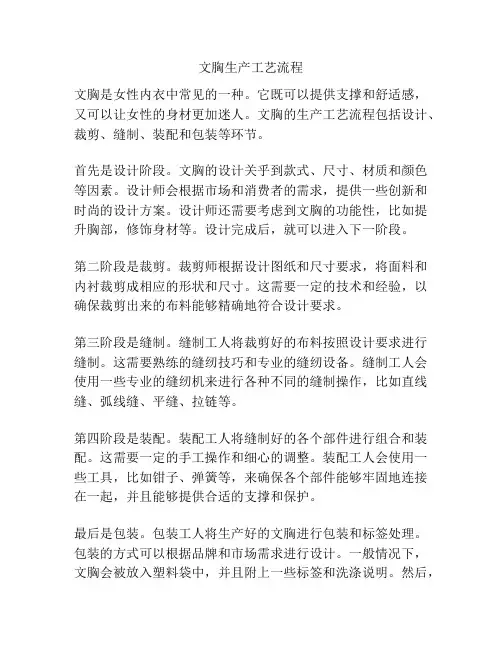 文胸生产工艺流程

文胸是女性内衣中常见的一种。它既可以提供支撑和舒适感，又可以让女性的身材更加迷人。文胸的生产工艺流程包括设计、裁剪、缝制、装配和包装等环节。

首先是设计阶段。文胸的设计关乎到款式、尺寸、材质和颜色等因素。设计师会根据市场和消费者的需求，提供一些创新和时尚的设计方案。设计师还需要考虑到文胸的功能性，比如提升胸部，修饰身材等。设计完成后，就可以进入下一阶段。

第二阶段是裁剪。裁剪师根据设计图纸和尺寸要求，将面料和内衬裁剪成相应的形状和尺寸。这需要一定的技术和经验，以确保裁剪出来的布料能够精确地符合设计要求。

第三阶段是缝制。缝制工人将裁剪好的布料按照设计要求进行缝制。这需要熟练的缝纫技巧和专业的缝纫设备。缝制工人会使用一些专业的缝纫机来进行各种不同的缝制操作，比如直线缝、弧线缝、平缝、拉链等。

第四阶段是装配。装配工人将缝制好的各个部件进行组合和装配。这需要一定的手工操作和细心的调整。装配工人会使用一些工具，比如钳子、弹簧等，来确保各个部件能够牢固地连接在一起，并且能够提供合适的支撑和保护。

最后是包装。包装工人将生产好的文胸进行包装和标签处理。包装的方式可以根据品牌和市场需求进行设计。一般情况下，文胸会被放入塑料袋中，并且附上一些标签和洗涤说明。然后，